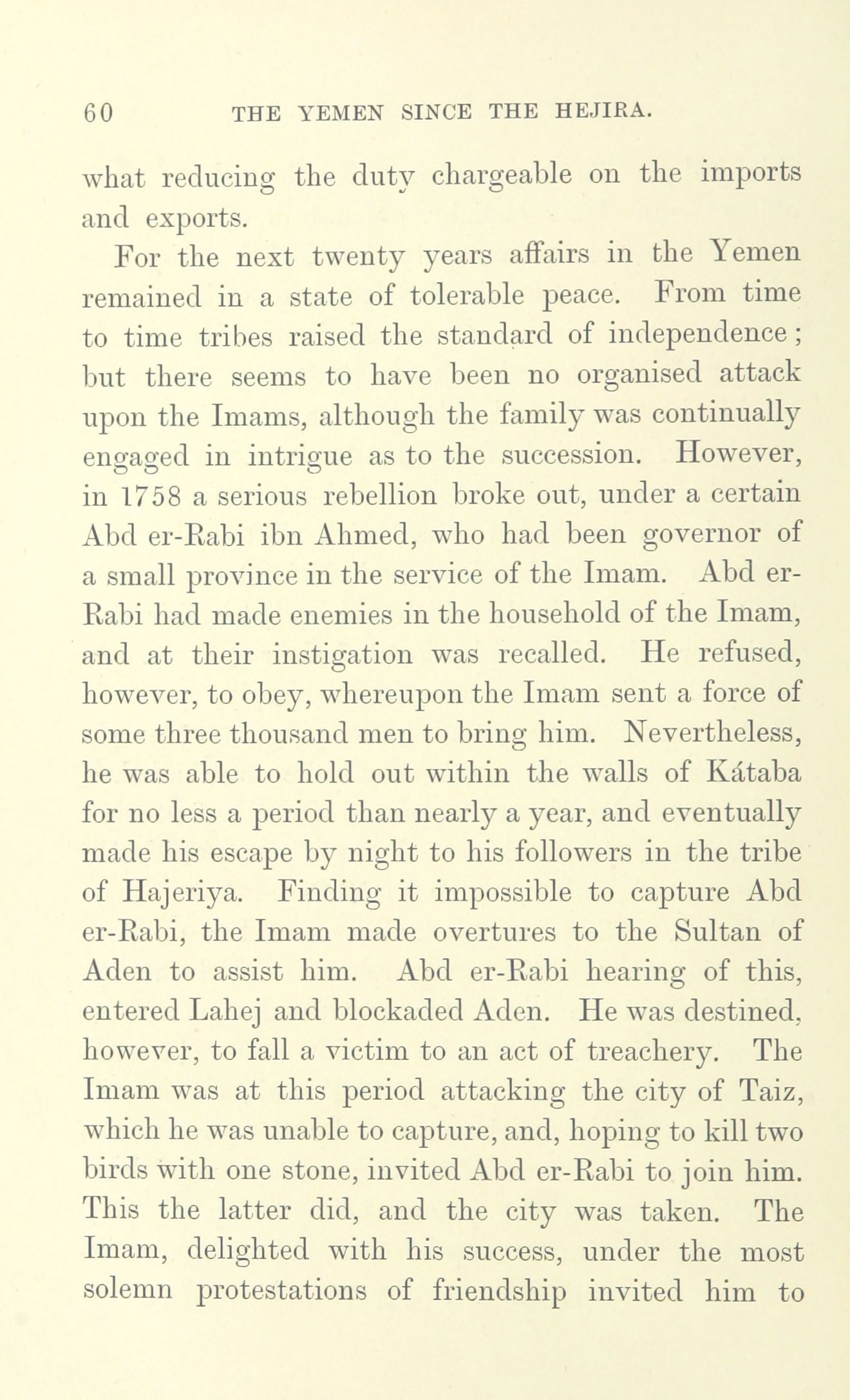 60 THE YEMEN SINCE THE HEJIRA.

what reducing the duty chargeable on the imports and exports.

For the next twenty years affairs in the Yemen remained in a state of tolerable peace. From time to time tribes raised the standard of independence; but there seems to have been no organised attack upon the Imams, although the family was continually engaged in intrigue as to the succession. However, in 1758 a serious rebellion broke out, under a certain Abd er-Rabi ibn Ahmed, who had been governor of a small province in the service of the Imam. Abd er-Rabi had made enemies in the household of the Imam, and at their instigation was recalled. He refused, however, to obey, whereupon the Imam sent a force of some three thousand men to bring him. Nevertheless, he was able to hold out within the walls of Kátaba for no less a period than nearly a year, and eventually made his escape by night to his followers in the tribe of Hajeriya. Finding it impossible to capture Abd er-Rabi, the Imam made overtures to the Sultan of Aden to assist him. Abd er-Rabi hearing of this, entered Lahej and blockaded Aden. He was destined, however, to fall a victim to an act of treachery. The Imam was at this period attacking the city of Taiz, which he was unable to capture, and, hoping to kill two birds with one stone, invited Abd er-Rabi to join him. This the latter did, and the city was taken. The Imam, delighted with his success, under the most solemn protestations of friendship invited him to